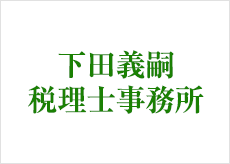 下田義嗣
税理士事務所